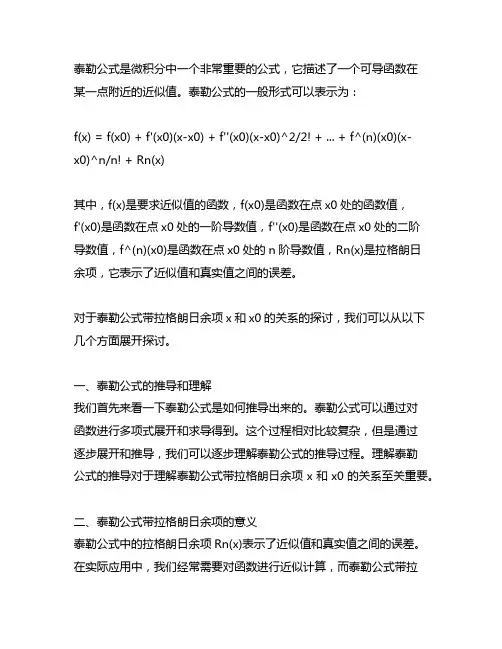 泰勒公式是微积分中一个非常重要的公式，它描述了一个可导函数在某一点附近的近似值。泰勒公式的一般形式可以表示为：

f(x) = f(x0) + f'(x0)(x-x0) + f''(x0)(x-x0)^2/2! + ... + f^(n)(x0)(x-x0)^n/n! + Rn(x)

其中，f(x)是要求近似值的函数，f(x0)是函数在点 x0 处的函数值，f'(x0)是函数在点 x0 处的一阶导数值，f''(x0)是函数在点 x0 处的二阶导数值，f^(n)(x0)是函数在点 x0 处的 n 阶导数值，Rn(x)是拉格朗日余项，它表示了近似值和真实值之间的误差。

对于泰勒公式带拉格朗日余项 x 和 x0 的关系的探讨，我们可以从以下几个方面展开探讨。

一、泰勒公式的推导和理解
我们首先来看一下泰勒公式是如何推导出来的。泰勒公式可以通过对函数进行多项式展开和求导得到。这个过程相对比较复杂，但是通过逐步展开和推导，我们可以逐步理解泰勒公式的推导过程。理解泰勒公式的推导对于理解泰勒公式带拉格朗日余项 x 和 x0 的关系至关重要。

二、泰勒公式带拉格朗日余项的意义
泰勒公式中的拉格朗日余项 Rn(x)表示了近似值和真实值之间的误差。在实际应用中，我们经常需要对函数进行近似计算，而泰勒公式带拉